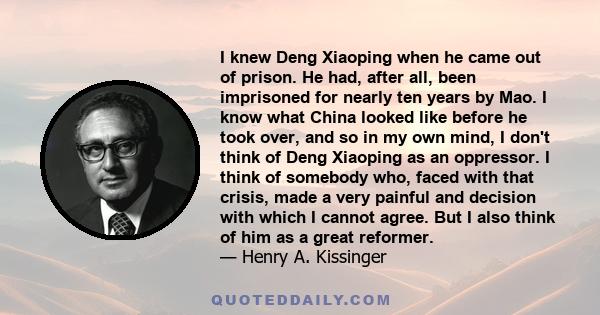 I knew Deng Xiaoping when he came out of prison. He had, after all, been imprisoned for nearly ten years by Mao. I know what China looked like before he took over, and so in my own mind, I don't think of Deng Xiaoping as an oppressor. I think of somebody who, faced with that crisis, made a very painful and decision with which I cannot agree. But I also think of him as a great reformer.
— Henry A. Kissinger

QUOTEDDAILY.COM